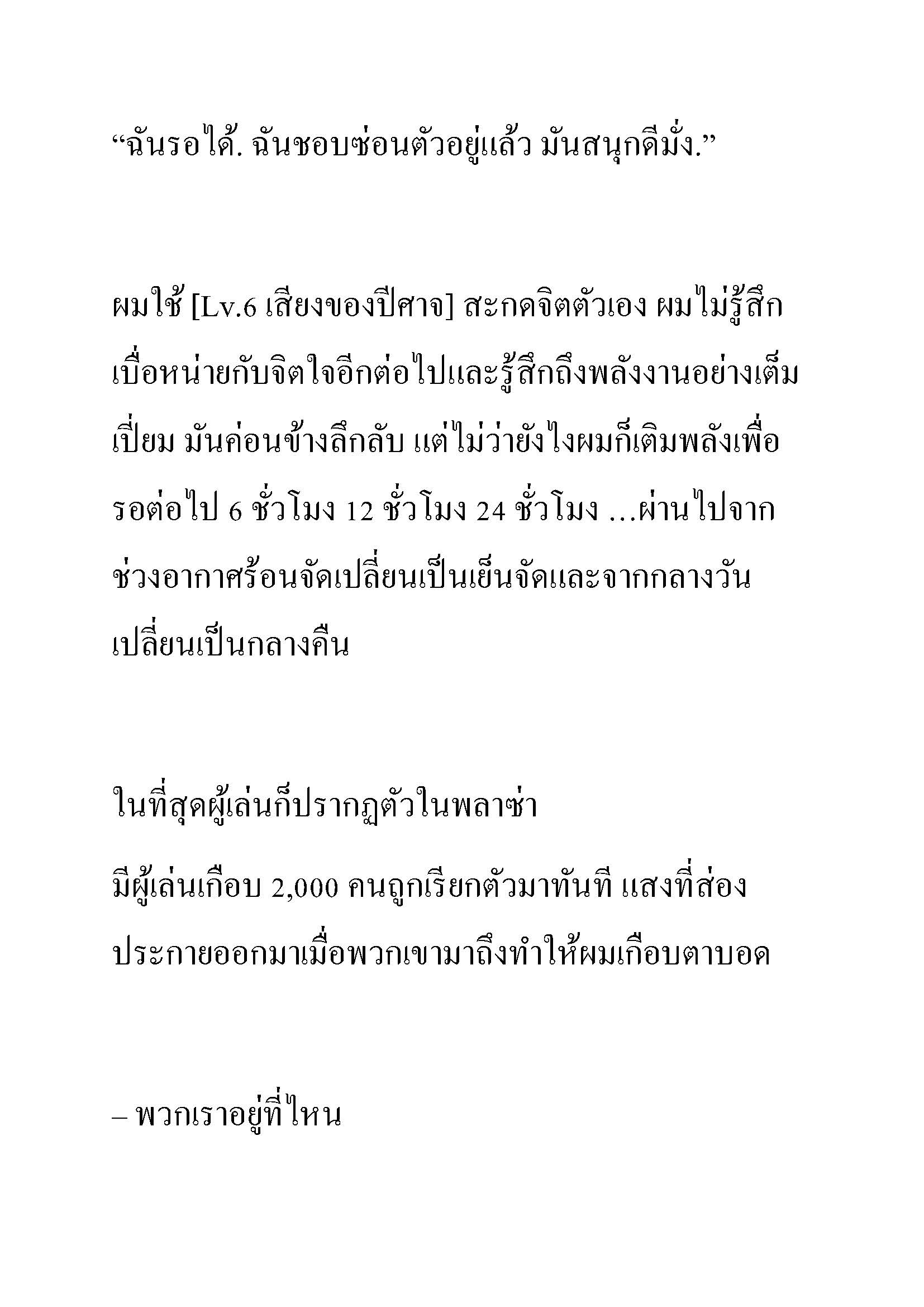 “ฉันรอได้. ฉันชอบซ่อนตัวอยู่แล้ว มันสนุกดีมั่ง.”

ผมใช้ [Lv.6 เสียงของปีศาจ] สะกดจิตตัวเอง ผมไม่รู้สึกเบื่อหน่ายกับจิตใจอีกต่อไปและรู้สึกถึงพลังงานอย่างเต็มเปี่ยม มันค่อนข้างลึกลับ แต่ไม่ว่ายังไงผมก็เติมพลังเพื่อรอต่อไป 6 ชั่วโมง 12 ชั่วโมง 24 ชั่วโมง …ผ่านไปจากช่วงอากาศร้อนจัดเปลี่ยนเป็นเย็นจัดและจากกลางวันเปลี่ยนเป็นกลางคืน

ในที่สุดผู้เล่นก็ปรากฏตัวในพลาซ่า

มีผู้เล่นเกือบ 2,000 คนถูกเรียกตัวมาทันที แสงที่ส่องประกายออกมาเมื่อพวกเขามาถึงทำให้ผมเกือบตาบอด

– พวกเราอยู่ที่ไหน